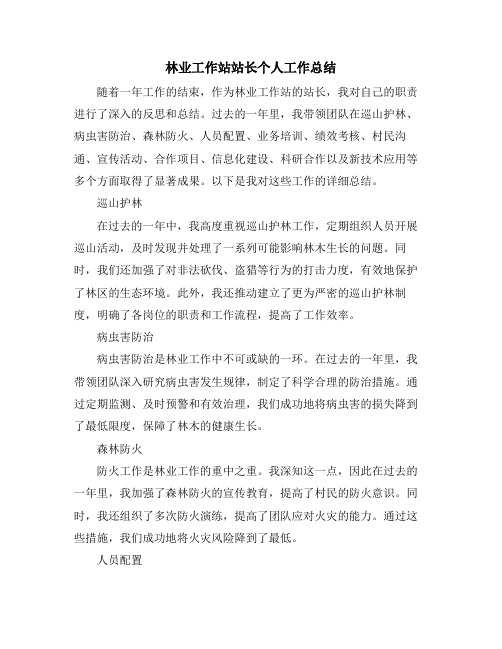 林业工作站站长个人工作总结

随着一年工作的结束，作为林业工作站的站长，我对自己的职责进行了深入的反思和总结。过去的一年里，我带领团队在巡山护林、病虫害防治、森林防火、人员配置、业务培训、绩效考核、村民沟通、宣传活动、合作项目、信息化建设、科研合作以及新技术应用等多个方面取得了显著成果。以下是我对这些工作的详细总结。

巡山护林

在过去的一年中，我高度重视巡山护林工作，定期组织人员开展巡山活动，及时发现并处理了一系列可能影响林木生长的问题。同时，我们还加强了对非法砍伐、盗猎等行为的打击力度，有效地保护了林区的生态环境。此外，我还推动建立了更为严密的巡山护林制度，明确了各岗位的职责和工作流程，提高了工作效率。

病虫害防治

病虫害防治是林业工作中不可或缺的一环。在过去的一年里，我带领团队深入研究病虫害发生规律，制定了科学合理的防治措施。通过定期监测、及时预警和有效治理，我们成功地将病虫害的损失降到了最低限度，保障了林木的健康生长。

森林防火

防火工作是林业工作的重中之重。我深知这一点，因此在过去的一年里，我加强了森林防火的宣传教育，提高了村民的防火意识。同时，我还组织了多次防火演练，提高了团队应对火灾的能力。通过这些措施，我们成功地将火灾风险降到了最低。

人员配置